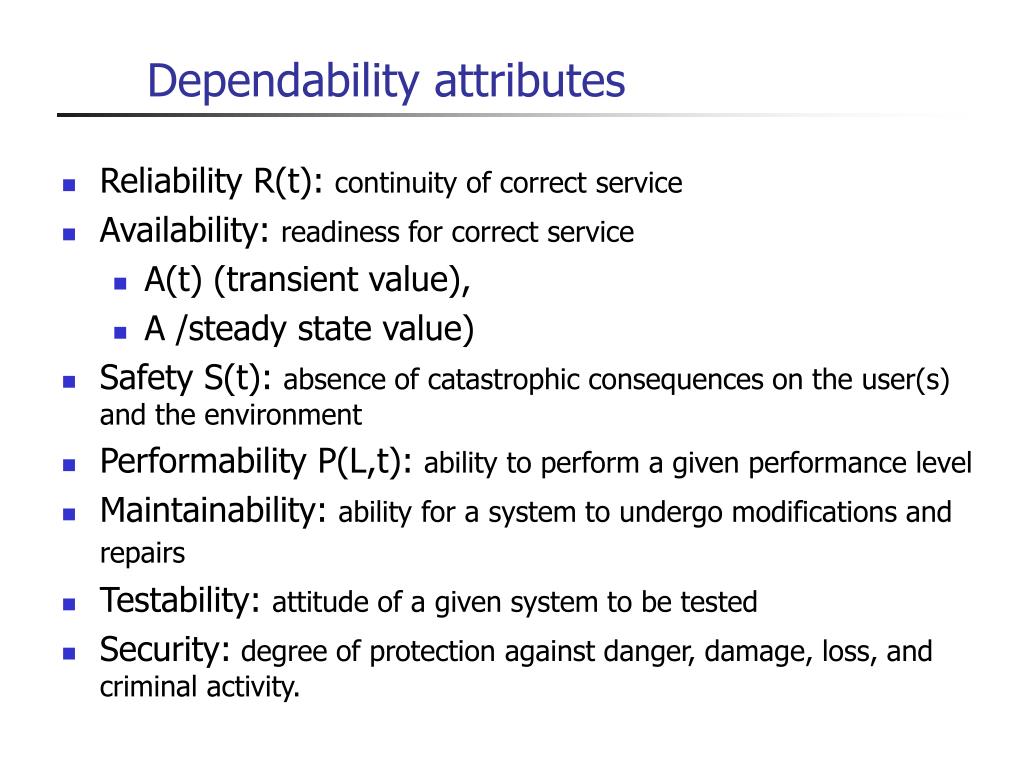 Dependability attributes

- Reliability R(t): continuity of correct service
- Availability: readiness for correct service
  - A(t) (transient value),
  - A /steady state value)
- Safety S(t): absence of catastrophic consequences on the user(s) and the environment
- Performability P(L,t): ability to perform a given performance level
- Maintainability: ability for a system to undergo modifications and repairs
- Testability: attitude of a given system to be tested
- Security: degree of protection against danger, damage, loss, and criminal activity.